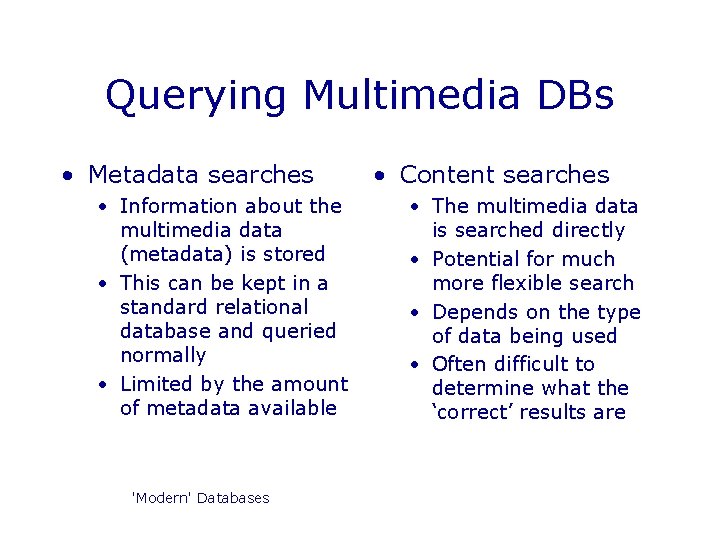 Querying Multimedia DBs

• Metadata searches
  • Information about the multimedia data (metadata) is stored
  • This can be kept in a standard relational database and queried normally
  • Limited by the amount of metadata available

• Content searches
  • The multimedia data is searched directly
  • Potential for much more flexible search
  • Depends on the type of data being used
  • Often difficult to determine what the ‘correct’ results are

'Modern' Databases